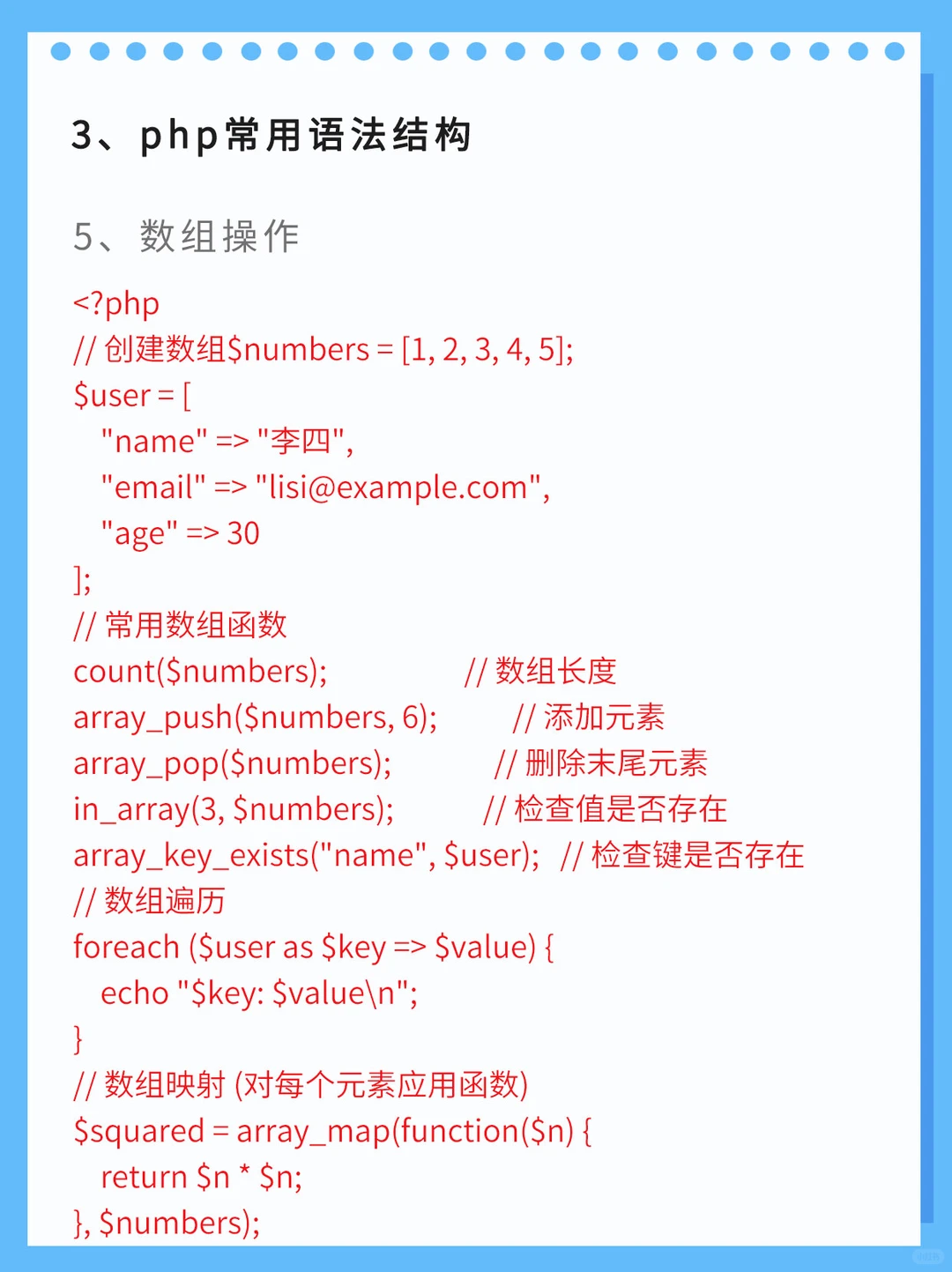 3、php常用语法结构

5、数组操作

<?php
// 创建数组$numbers = [1, 2, 3, 4, 5];
$user = [
"name" => "李四",
"email" => "lisi@example.com",
"age" => 30
];
// 常用数组函数
count($numbers); // 数组长度
array_push($numbers, 6); // 添加元素
array_pop($numbers); // 删除末尾元素
in_array(3, $numbers); // 检查值是否存在
array_key_exists("name", $user); // 检查键是否存在
// 数组遍历
foreach ($user as $key => $value) {
echo "$key: $value\n";
}
// 数组映射 (对每个元素应用函数)
$squared = array_map(function($n) {
return $n * $n;
}, $numbers);